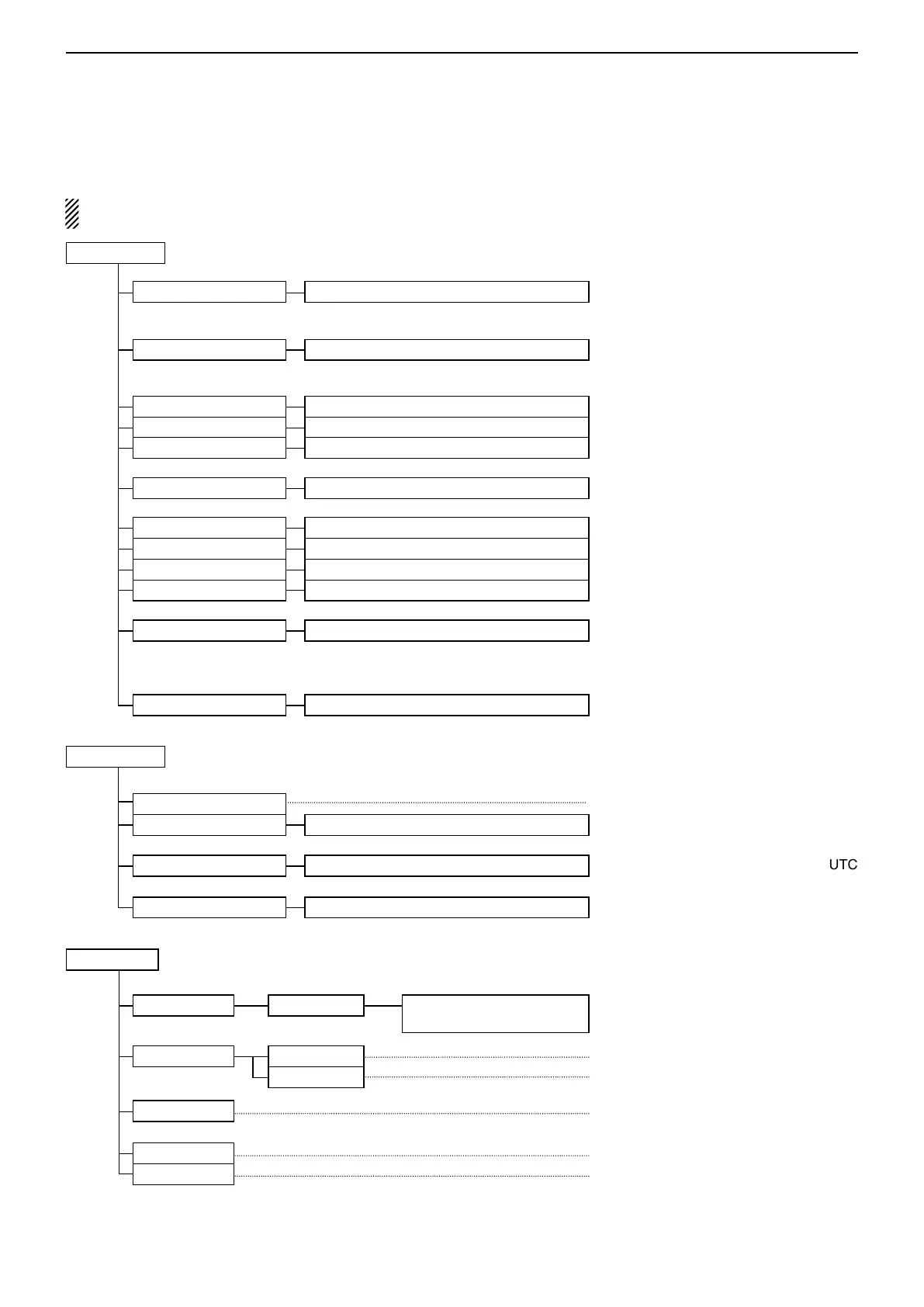 UTC